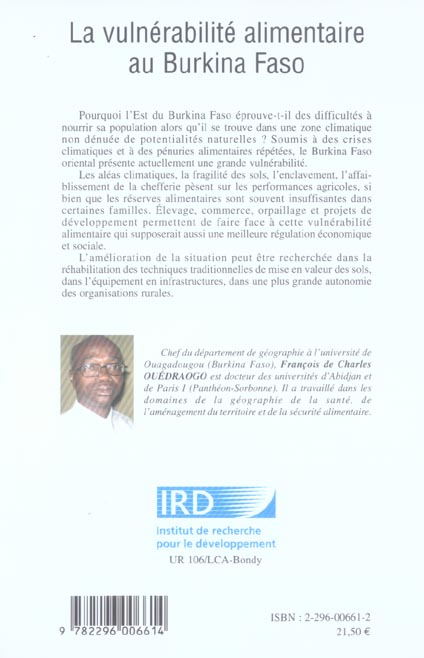 La vulnérabilité alimentaire au Burkina Faso

Pourquoi l'Est du Burkina Faso éprouve-t-il des difficultés à nourrir sa population alors qu'il se trouve dans une zone climatique non dénuée de potentialités naturelles ? Soumis à des crises climatiques et à des pénuries alimentaires répétées, le Burkina Faso oriental présente actuellement une grande vulnérabilité.

Les aléas climatiques, la fragilité des sols, l'enclavement, l'affaiblissement de la chefferie pèsent sur les performances agricoles, si bien que les réserves alimentaires sont souvent insuffisantes dans certaines familles. Élevage, commerce, orpaillage et projets de développement permettent de faire face à cette vulnérabilité alimentaire qui supposerait aussi une meilleure régulation économique et sociale.

L'amélioration de la situation peut être recherchée dans la réhabilitation des techniques traditionnelles de mise en valeur des sols, dans l'équipement en infrastructures, dans une plus grande autonomie des organisations rurales.

Chef du département de géographie à l'université de Ouagadougou (Burkina Faso), François de Charles OUÉDRAOGO est docteur des universités d'Abidjan et de Paris I (Panthéon-Sorbonne). Il a travaillé dans les domaines de la géographie de la santé, de l'aménagement du territoire et de la sécurité alimentaire.

IRD
Institut de recherche pour le développement
UR 106/LCA-Bondy

9 782296 006614

ISBN : 2-296-00661-2
21,50 €